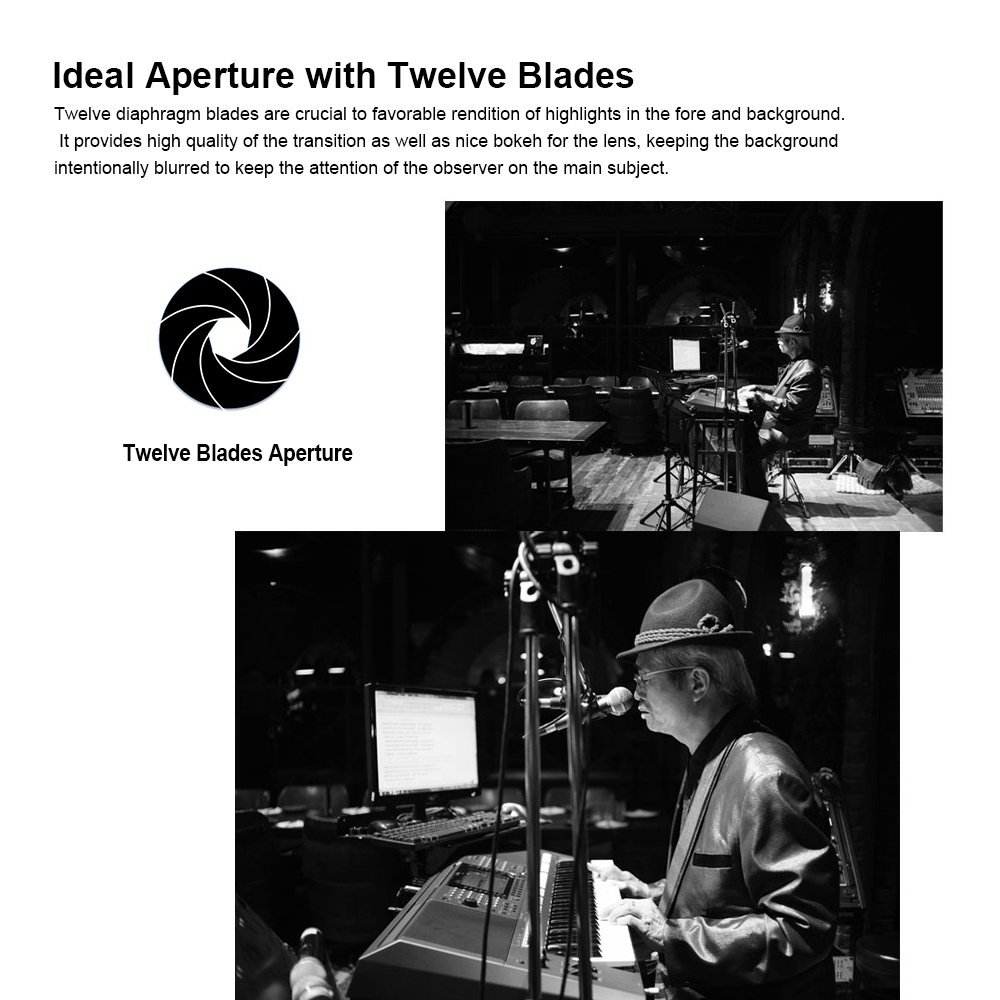 Ideal Aperture with Twelve Blades

Twelve diaphragm blades are crucial to favorable rendition of highlights in the fore and background. It provides high quality of the transition as well as nice bokeh for the lens, keeping the background intentionally blurred to keep the attention of the observer on the main subject.

Twelve Blades Aperture